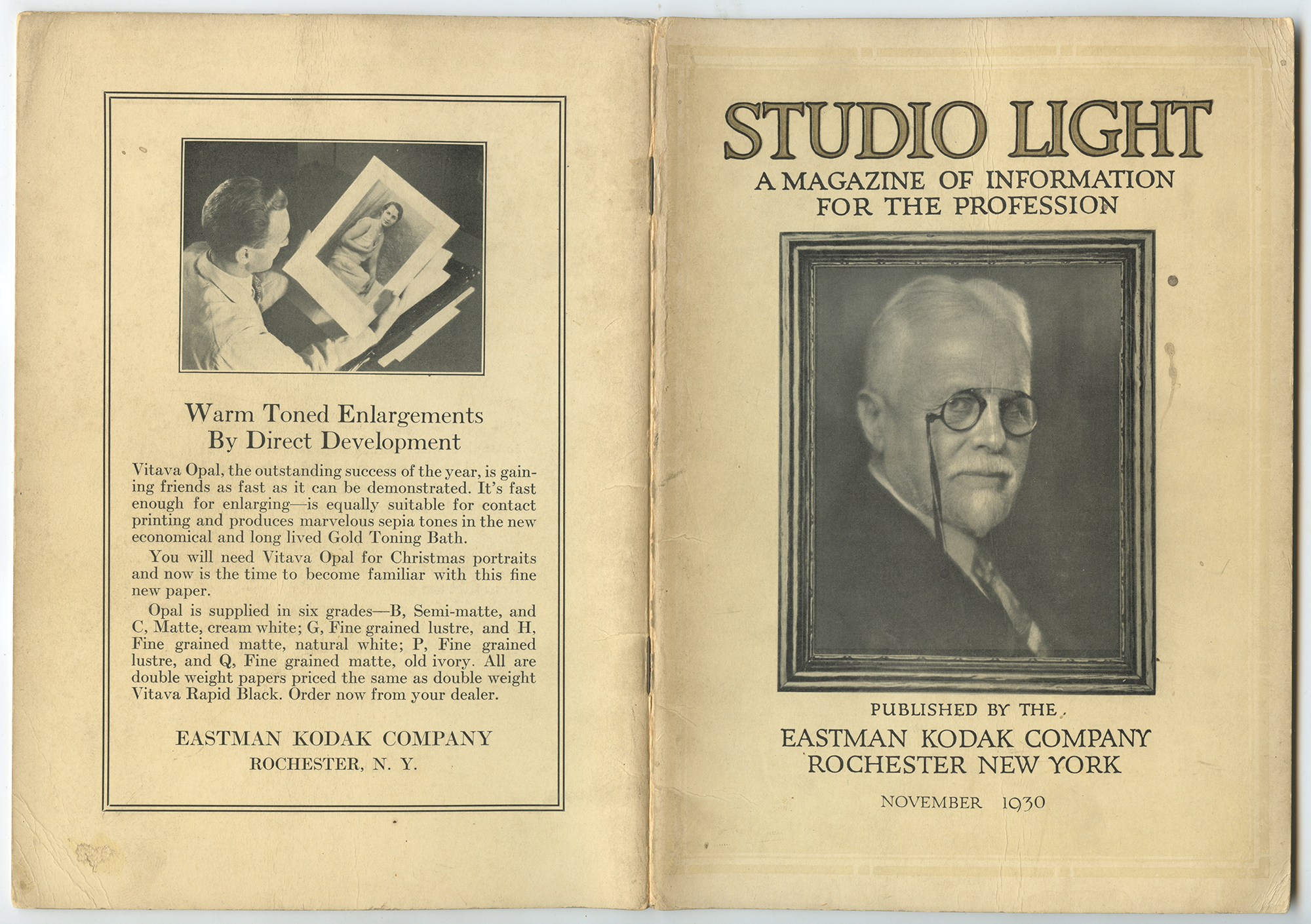 Warm Toned Enlargements By Direct Development

Vitava Opal, the outstanding success of the year, is gaining friends as fast as it can be demonstrated. It's fast enough for enlarging—is equally suitable for contact printing and produces marvelous sepia tones in the new economical and long lived Gold Toning Bath.

You will need Vitava Opal for Christmas portraits and now is the time to become familiar with this fine new paper.

Opal is supplied in six grades—B, Semi-matte, and C, Matte, cream white; G, Fine grained lustre, and H, Fine grained matte, natural white; P, Fine grained lustre, and Q, Fine grained matte, old ivory. All are double weight papers priced the same as double weight Vitava Rapid Black. Order now from your dealer.

EASTMAN KODAK COMPANY
ROCHESTER, N. Y.

STUDIO LIGHT
A MAGAZINE OF INFORMATION FOR THE PROFESSION

PUBLISHED BY THE
EASTMAN KODAK COMPANY
ROCHESTER NEW YORK

NOVEMBER 1930